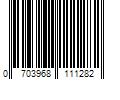 0 703968 111282